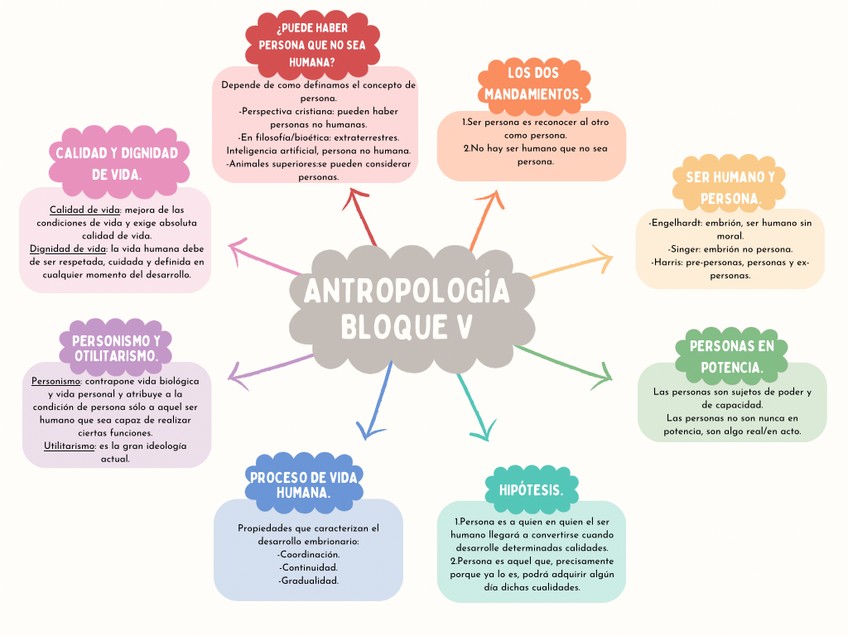 ANTROPOLOGÍA BLOQUE V

¿PUEDE HABER PERSONA QUE NO SEA HUMANA?

Depende de como definamos el concepto de persona.
-Perspectiva cristiana: pueden haber personas no humanas.
-En filosofía/bioética: extraterrestres. Inteligencia artificial, persona no humana.
-Animales superiores:se pueden considerar personas.

LOS DOS MANDAMIENTOS.

1.Ser persona es reconocer al otro como persona.
2.No hay ser humano que no sea persona.

SER HUMANO Y PERSONA.

-Engelhardt: embrión, ser humano sin moral.
-Singer: embrión no persona.
-Harris: pre-personas, personas y ex-personas.

PERSONAS EN POTENCIA.

Las personas son sujetos de poder y de capacidad.
Las personas no son nunca en potencia, son algo real/en acto.

HIPÓTESIS.

1.Persona es a quien en quien el ser humano llegará a convertirse cuando desarrolle determinadas calidades.
2.Persona es aquel que, precisamente porque ya lo es, podrá adquirir algún día dichas cualidades.

PROCESO DE VIDA HUMANA.

Propiedades que caracterizan el desarrollo embrionario:
-Coordinación.
-Continuidad.
-Gradualidad.

PERSONISMO Y OTILITARISMO.

Personismo: contrapone vida biológica y vida personal y atribuye a la condición de persona sólo a aquel ser humano que sea capaz de realizar ciertas funciones.
Utilitarismo: es la gran ideología actual.

CALIDAD Y DIGNIDAD DE VIDA.

Calidad de vida: mejora de las condiciones de vida y exige absoluta calidad de vida.
Dignidad de vida: la vida humana debe de ser respetada, cuidada y definida en cualquier momento del desarrollo.